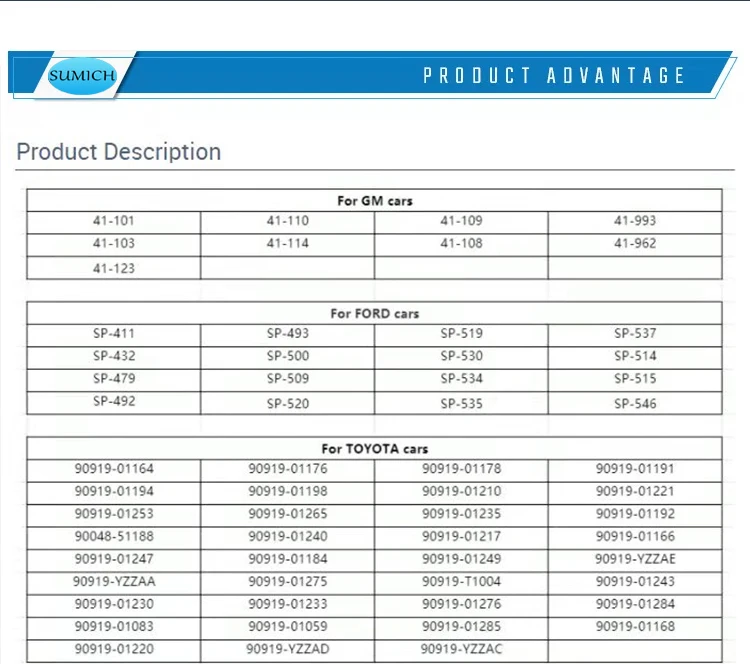 SUMICH

PRODUCT ADVANTAGE

Product Description

| For GM cars | | | |
|---|---|---|---|
| 41-101 | 41-110 | 41-109 | 41-993 |
| 41-103 | 41-114 | 41-108 | 41-962 |
| 41-123 | | | |

| For FORD cars | | | |
|---|---|---|---|
| SP-411 | SP-493 | SP-519 | SP-537 |
| SP-432 | SP-500 | SP-530 | SP-514 |
| SP-479 | SP-509 | SP-534 | SP-515 |
| SP-492 | SP-520 | SP-535 | SP-546 |

| For TOYOTA cars | | | |
|---|---|---|---|
| 90919-01164 | 90919-01176 | 90919-01178 | 90919-01191 |
| 90919-01194 | 90919-01198 | 90919-01210 | 90919-01221 |
| 90919-01253 | 90919-01265 | 90919-01235 | 90919-01192 |
| 90048-51188 | 90919-01240 | 90919-01217 | 90919-01166 |
| 90919-01247 | 90919-01184 | 90919-01249 | 90919-YZZAE |
| 90919-YZZAA | 90919-01275 | 90919-T1004 | 90919-01243 |
| 90919-01230 | 90919-01233 | 90919-01276 | 90919-01284 |
| 90919-01083 | 90919-01059 | 90919-01285 | 90919-01168 |
| 90919-01220 | 90919-YZZAD | 90919-YZZAC | |